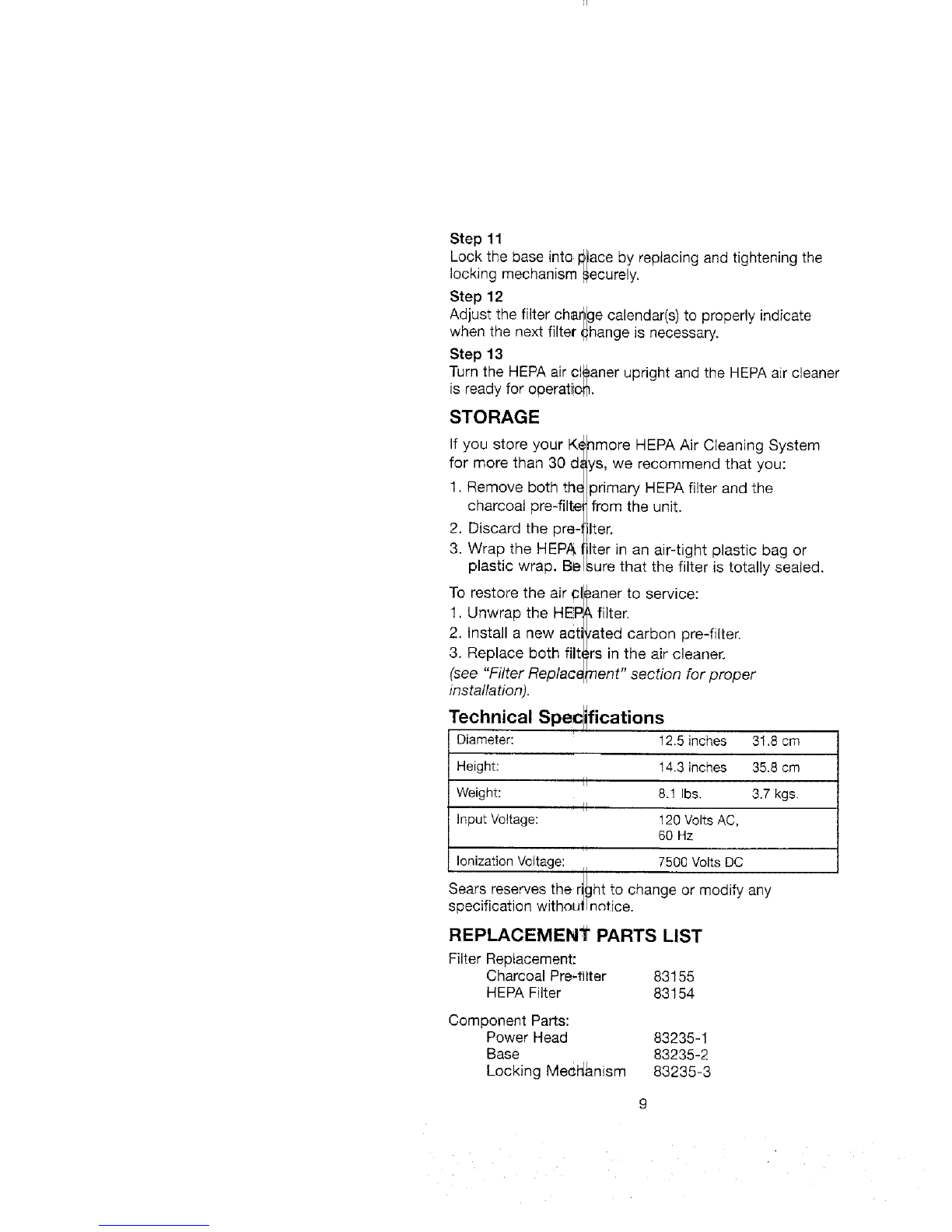 Step 11
Lock the base into place by replacing and tightening the locking mechanism securely.

Step 12
Adjust the filter change calendar(s) to properly indicate when the next filter change is necessary.

Step 13
Turn the HEPA air cleaner upright and the HEPA air cleaner is ready for operation.

STORAGE

If you store your Kenmore HEPA Air Cleaning System for more than 30 days, we recommend that you:

1. Remove both the primary HEPA filter and the charcoal pre-filter from the unit.
2. Discard the pre-filter.
3. Wrap the HEPA filter in an air-tight plastic bag or plastic wrap. Be sure that the filter is totally sealed.

To restore the air cleaner to service:
1. Unwrap the HEPA filter.
2. Install a new activated carbon pre-filter.
3. Replace both filters in the air cleaner.
(see "Filter Replacement" section for proper installation).

Technical Specifications

| Diameter: | 12.5 inches | 31.8 cm |
|---|---|---|
| Height: | 14.3 inches | 35.8 cm |
| Weight: | 8.1 lbs. | 3.7 kgs. |
| Input Voltage: | 120 Volts AC, 60 Hz | |
| Ionization Voltage: | 7500 Volts DC | |

Sears reserves the right to change or modify any specification without notice.

REPLACEMENT PARTS LIST

Filter Replacement:
Charcoal Pre-filter 83155
HEPA Filter 83154

Component Parts:
Power Head 83235-1
Base 83235-2
Locking Mechanism 83235-3

9